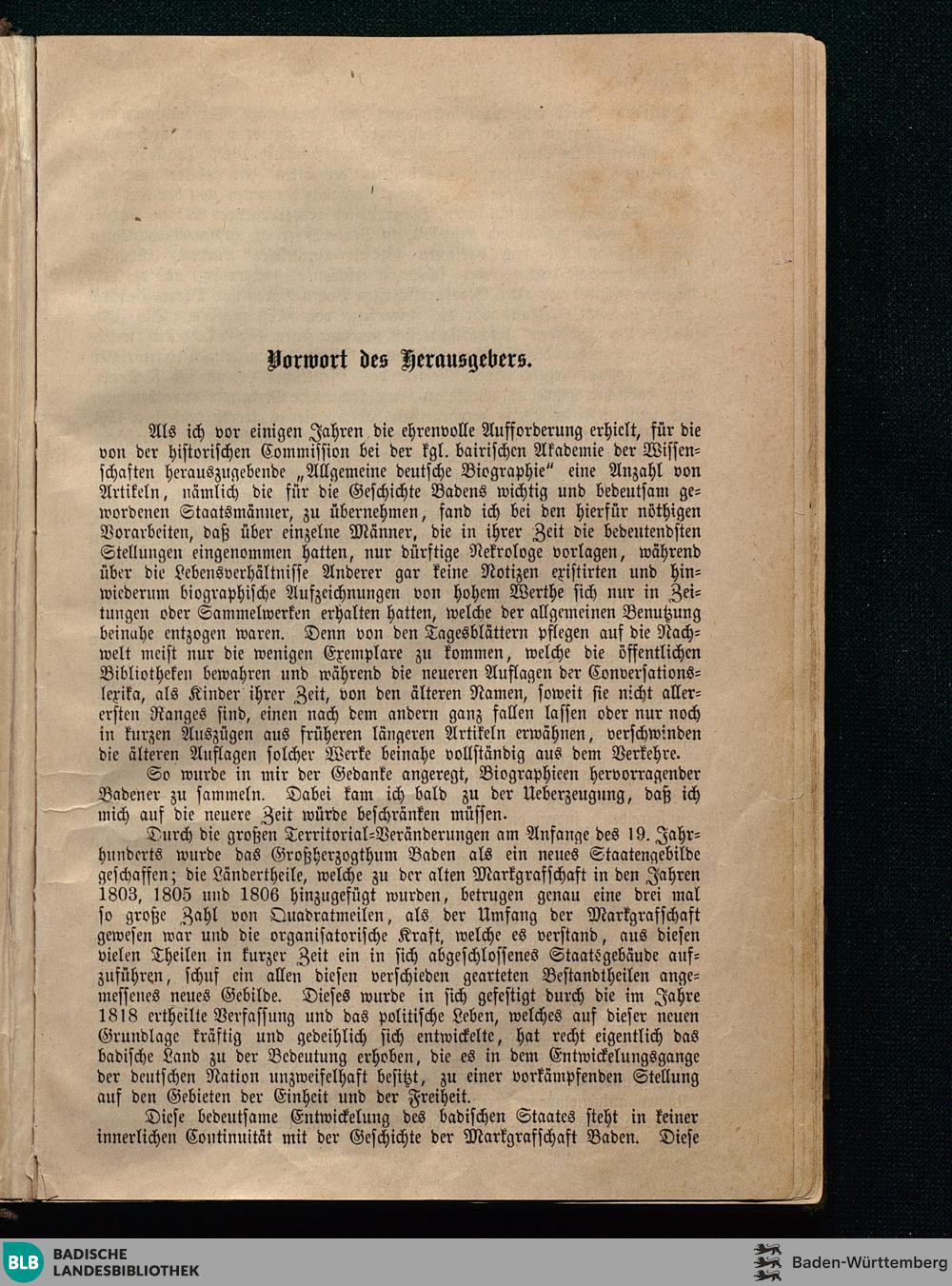 Vorwort des Herausgebers.

Als ich vor einigen Jahren die ehrenvolle Aufforderung erhielt, für die von der historischen Commission bei der kgl. bairischen Akademie der Wissenschaften herauszugebende „Allgemeine deutsche Biographie" eine Anzahl von Artikeln, nämlich die für die Geschichte Badens wichtig und bedeutsam gewordenen Staatsmänner, zu übernehmen, fand ich bei den hierfür nöthigen Vorarbeiten, daß über einzelne Männer, die in ihrer Zeit die bedeutendsten Stellungen eingenommen hatten, nur dürftige Nekrologe vorlagen, während über die Lebensverhältnisse Anderer gar keine Notizen existirten und hinwiederum biographische Aufzeichnungen von hohem Werthe sich nur in Zeitungen oder Sammelwerken erhalten hatten, welche der allgemeinen Benutzung beinahe entzogen waren. Denn von den Tagesblättern pflegen auf die Nachwelt meist nur die wenigen Exemplare zu kommen, welche die öffentlichen Bibliotheken bewahren und während die neueren Auflagen der Conversationslexika, als Kinder ihrer Zeit, von den älteren Namen, soweit sie nicht allerersten Ranges sind, einen nach dem andern ganz fallen lassen oder nur noch in kurzen Auszügen aus früheren längeren Artikeln erwähnen, verschwinden die älteren Auflagen solcher Werke beinahe vollständig aus dem Verkehre.
So wurde in mir der Gedanke angeregt, Biographieen hervorragender Badener zu sammeln. Dabei kam ich bald zu der Ueberzeugung, daß ich mich auf die neuere Zeit würde beschränken müssen.
Durch die großen Territorial-Veränderungen am Anfange des 19. Jahrhunderts wurde das Großherzogthum Baden als ein neues Staatengebilde geschaffen; die Ländertheile, welche zu der alten Markgrafschaft in den Jahren 1803, 1805 und 1806 hinzugefügt wurden, betrugen genau eine drei mal so große Zahl von Quadratmeilen, als der Umfang der Markgrafschaft gewesen war und die organisatorische Kraft, welche es verstand, aus diesen vielen Theilen in kurzer Zeit ein in sich abgeschlossenes Staatsgebäude aufzuführen, schuf ein allen diesen verschieden gearteten Bestandtheilen angemessenes neues Gebilde. Dieses wurde in sich gefestigt durch die im Jahre 1818 ertheilte Verfassung und das politische Leben, welches auf dieser neuen Grundlage kräftig und gedeihlich sich entwickelte, hat recht eigentlich das badische Land zu der Bedeutung erhoben, die es in dem Entwickelungsgange der deutschen Nation unzweifelhaft besitzt, zu einer vorkämpfenden Stellung auf den Gebieten der Einheit und der Freiheit.
Diese bedeutsame Entwickelung des badischen Staates steht in keiner innerlichen Continuität mit der Geschichte der Markgrafschaft Baden. Diese

BLB BADISCHE LANDESBIBLIOTHEK
Baden-Württemberg